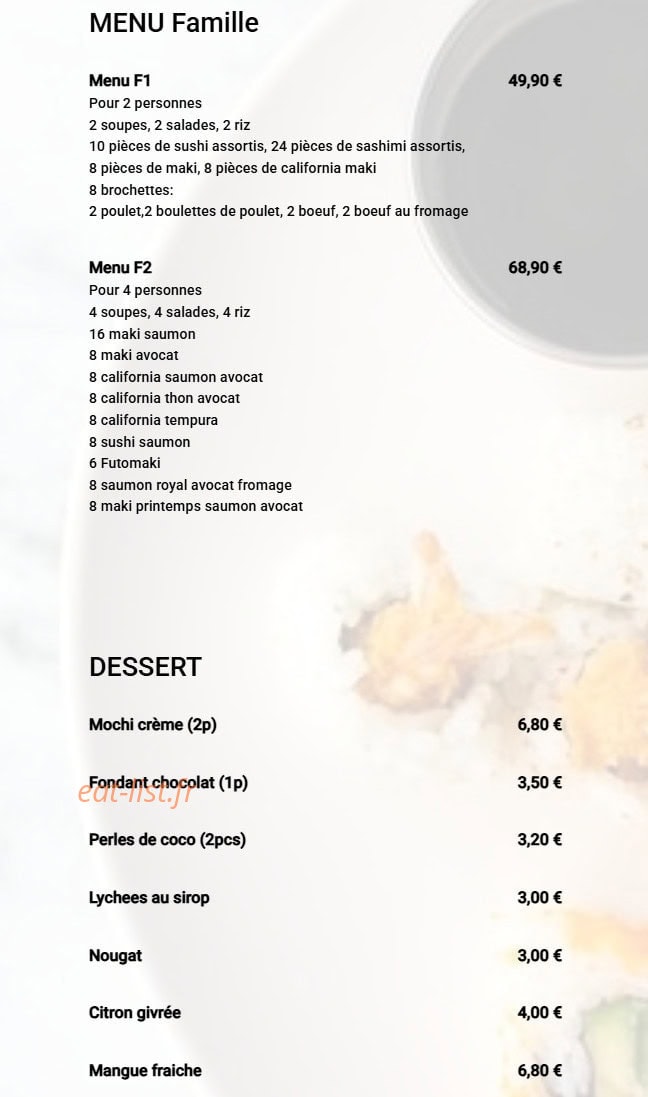 MENU Famille

Menu F1
49,90 €
Pour 2 personnes
2 soupes, 2 salades, 2 riz
10 pièces de sushi assortis, 24 pièces de sashimi assortis,
8 pièces de maki, 8 pièces de california maki
8 brochettes:
2 poulet,2 boulettes de poulet, 2 boeuf, 2 boeuf au fromage

Menu F2
68,90 €
Pour 4 personnes
4 soupes, 4 salades, 4 riz
16 maki saumon
8 maki avocat
8 california saumon avocat
8 california thon avocat
8 california tempura
8 sushi saumon
6 Futomaki
8 saumon royal avocat fromage
8 maki printemps saumon avocat

DESSERT

Mochi crème (2p)
6,80 €

Fondant chocolat (1p)
3,50 €

Perles de coco (2pcs)
3,20 €

Lychees au sirop
3,00 €

Nougat
3,00 €

Citron givrée
4,00 €

Mangue fraiche
6,80 €

eat-list.fr